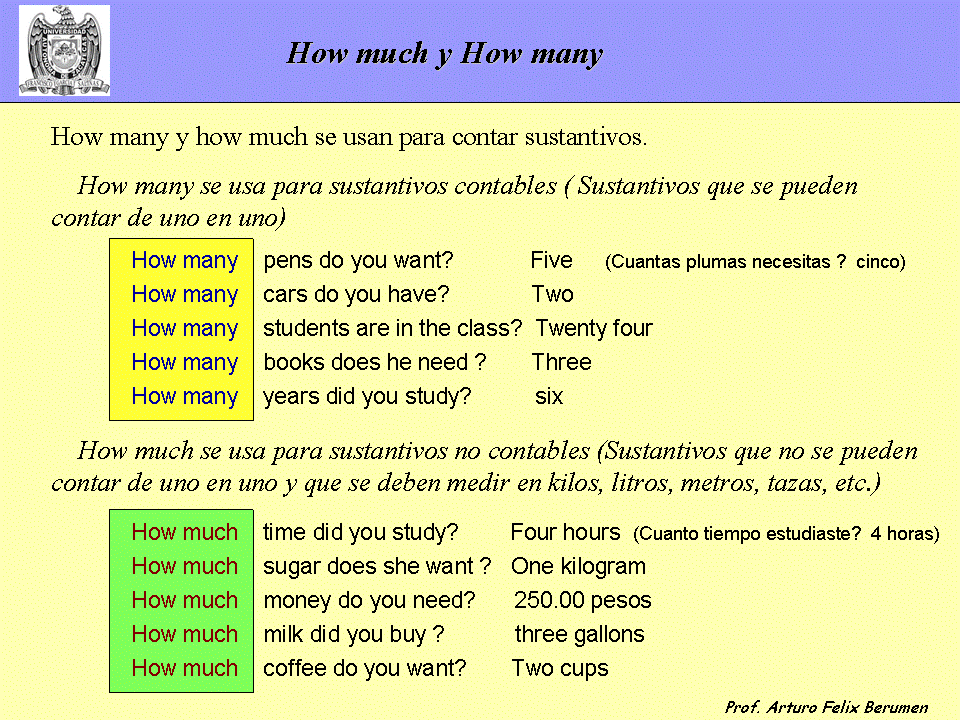 How much y How many

How many y how much se usan para contar sustantivos.

How many se usa para sustantivos contables ( Sustantivos que se pueden contar de uno en uno)

How many pens do you want? Five (Cuantas plumas necesitas ? cinco)
How many cars do you have? Two
How many students are in the class? Twenty four
How many books does he need ? Three
How many years did you study? six

How much se usa para sustantivos no contables (Sustantivos que no se pueden contar de uno en uno y que se deben medir en kilos, litros, metros, tazas, etc.)

How much time did you study? Four hours (Cuanto tiempo estudiaste? 4 horas)
How much sugar does she want ? One kilogram
How much money do you need? 250.00 pesos
How much milk did you buy ? three gallons
How much coffee do you want? Two cups

Prof. Arturo Felix Berumen